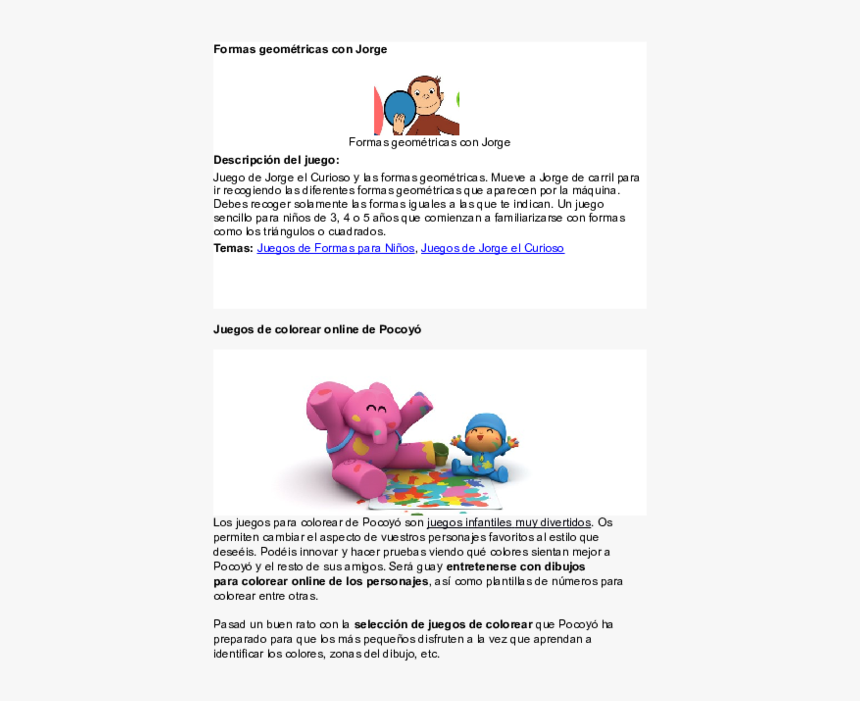 Formas geométricas con Jorge

Formas geométricas con Jorge

Descripción del juego:

Juego de Jorge el Curioso y las formas geométricas. Mueve a Jorge de carril para ir recogiendo las diferentes formas geométricas que aparecen por la máquina. Debes recoger solamente las formas iguales a las que te indican. Un juego sencillo para niños de 3, 4 o 5 años que comienzan a familiarizarse con formas como los triángulos o cuadrados.

Temas: Juegos de Formas para Niños, Juegos de Jorge el Curioso

Juegos de colorear online de Pocoyó

Los juegos para colorear de Pocoyó son juegos infantiles muy divertidos. Os permiten cambiar el aspecto de vuestros personajes favoritos al estilo que deseéis. Podéis innovar y hacer pruebas viendo qué colores sientan mejor a Pocoyó y el resto de sus amigos. Será guay entretenerse con dibujos para colorear online de los personajes, así como plantillas de números para colorear entre otras.

Pasad un buen rato con la selección de juegos de colorear que Pocoyó ha preparado para que los más pequeños disfruten a la vez que aprendan a identificar los colores, zonas del dibujo, etc.